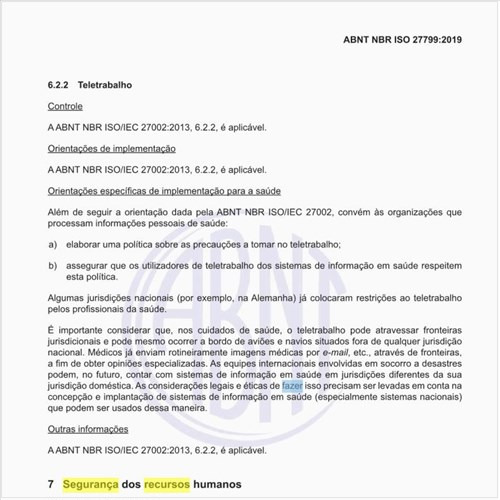 ABNT NBR ISO 27799:2019

6.2.2 Teletrabalho

Controle

A ABNT NBR ISO/IEC 27002:2013, 6.2.2, é aplicável.

Orientações de implementação

A ABNT NBR ISO/IEC 27002:2013, 6.2.2, é aplicável.

Orientações específicas de implementação para a saúde

Além de seguir a orientação dada pela ABNT NBR ISO/IEC 27002, convém às organizações que processam informações pessoais de saúde:

a) elaborar uma política sobre as precauções a tomar no teletrabalho;

b) assegurar que os utilizadores de teletrabalho dos sistemas de informação em saúde respeitem esta política.

Algumas jurisdições nacionais (por exemplo, na Alemanha) já colocaram restrições ao teletrabalho pelos profissionais da saúde.

É importante considerar que, nos cuidados de saúde, o teletrabalho pode atravessar fronteiras jurisdicionais e pode mesmo ocorrer a bordo de aviões e navios situados fora de qualquer jurisdição nacional. Médicos já enviam rotineiramente imagens médicas por e-mail, etc., através de fronteiras, a fim de obter opiniões especializadas. As equipes internacionais envolvidas em socorro a desastres podem, no futuro, contar com sistemas de informação em saúde em jurisdições diferentes da sua jurisdição doméstica. As considerações legais e éticas de fazer isso precisam ser levadas em conta na concepção e implantação de sistemas de informação em saúde (especialmente sistemas nacionais) que podem ser usados dessa maneira.

Outras informações

A ABNT NBR ISO/IEC 27002:2013, 6.2.2, é aplicável.

7 Segurança dos recursos humanos